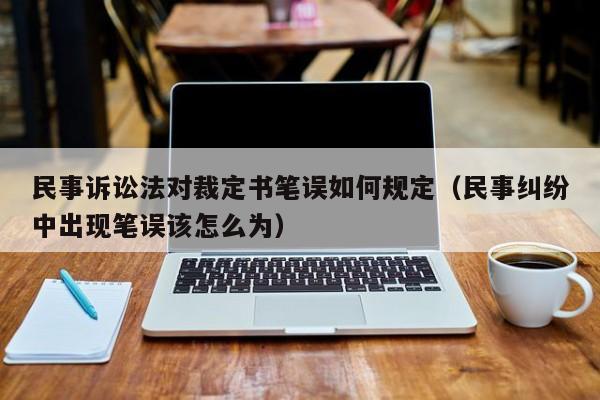 民事诉讼法对裁定书笔误如何规定（民事纠纷中出现笔误该怎么为）